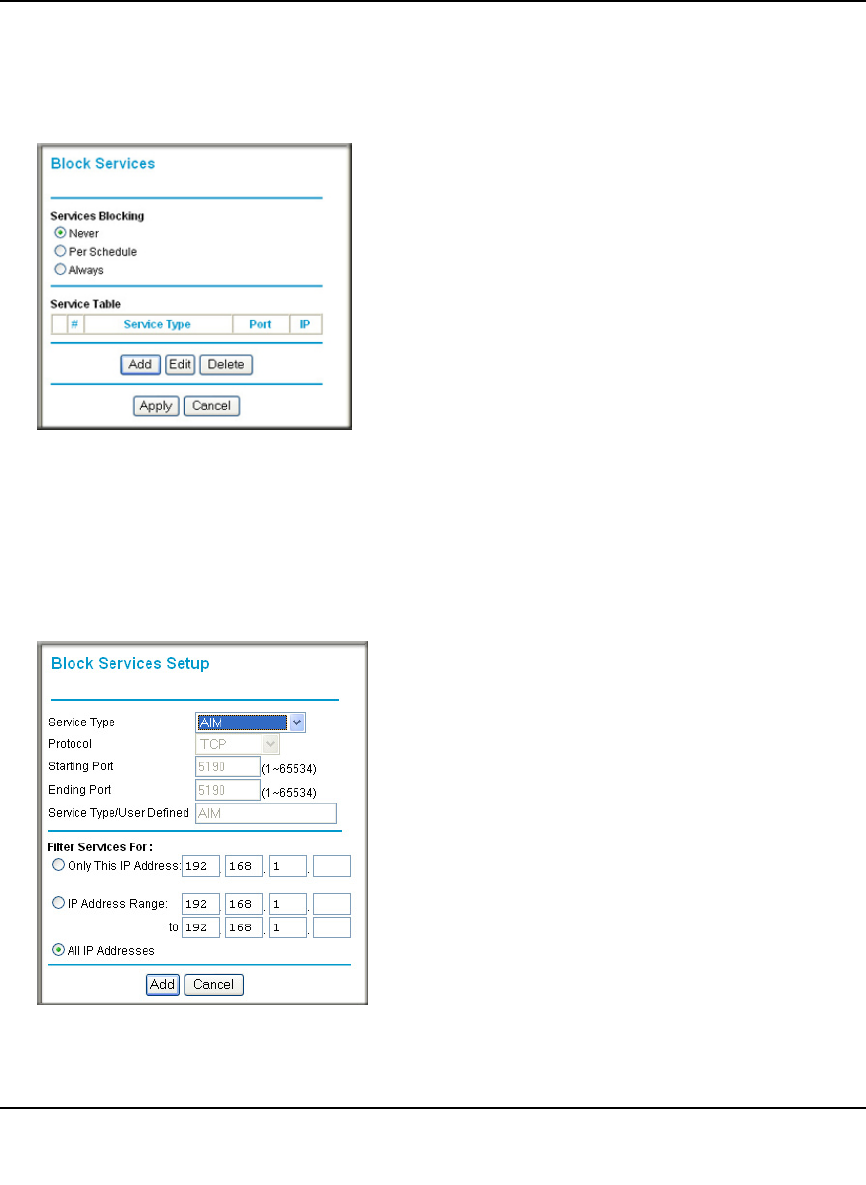 Block Services

Services Blocking
Never
Per Schedule
Always

Service Table

| | # | Service Type | Port | IP |
|---|---|---|---|---|

Add Edit Delete

Apply Cancel

Block Services Setup

Service Type AIM
Protocol TCP
Starting Port 5190 (1~65534)
Ending Port 5190 (1~65534)
Service Type/User Defined AIM

Filter Services For :
Only This IP Address: 192 . 168 . 1 .
IP Address Range: 192 . 168 . 1 .
to 192 . 168 . 1 .
All IP Addresses

Add Cancel